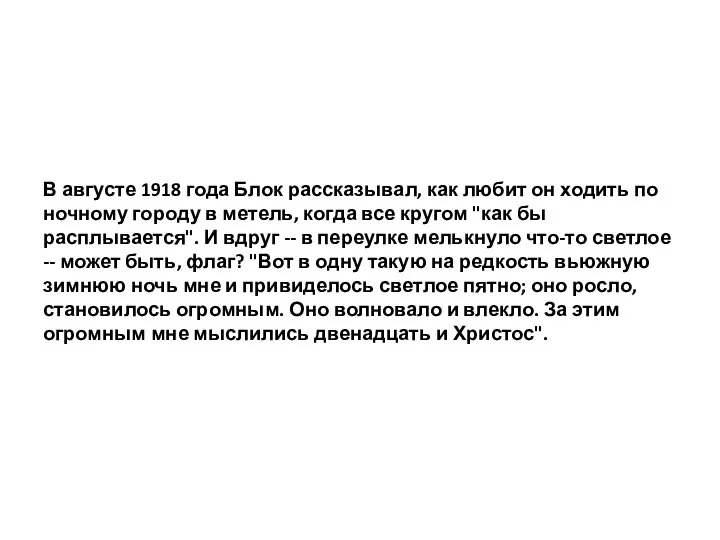 В августе 1918 года Блок рассказывал, как любит он ходить по ночному городу в метель, когда все кругом "как бы расплывается". И вдруг -- в переулке мелькнуло что-то светлое -- может быть, флаг? "Вот в одну такую на редкость вьюжную зимнюю ночь мне и привиделось светлое пятно; оно росло, становилось огромным. Оно волновало и влекло. За этим огромным мне мыслились двенадцать и Христос".